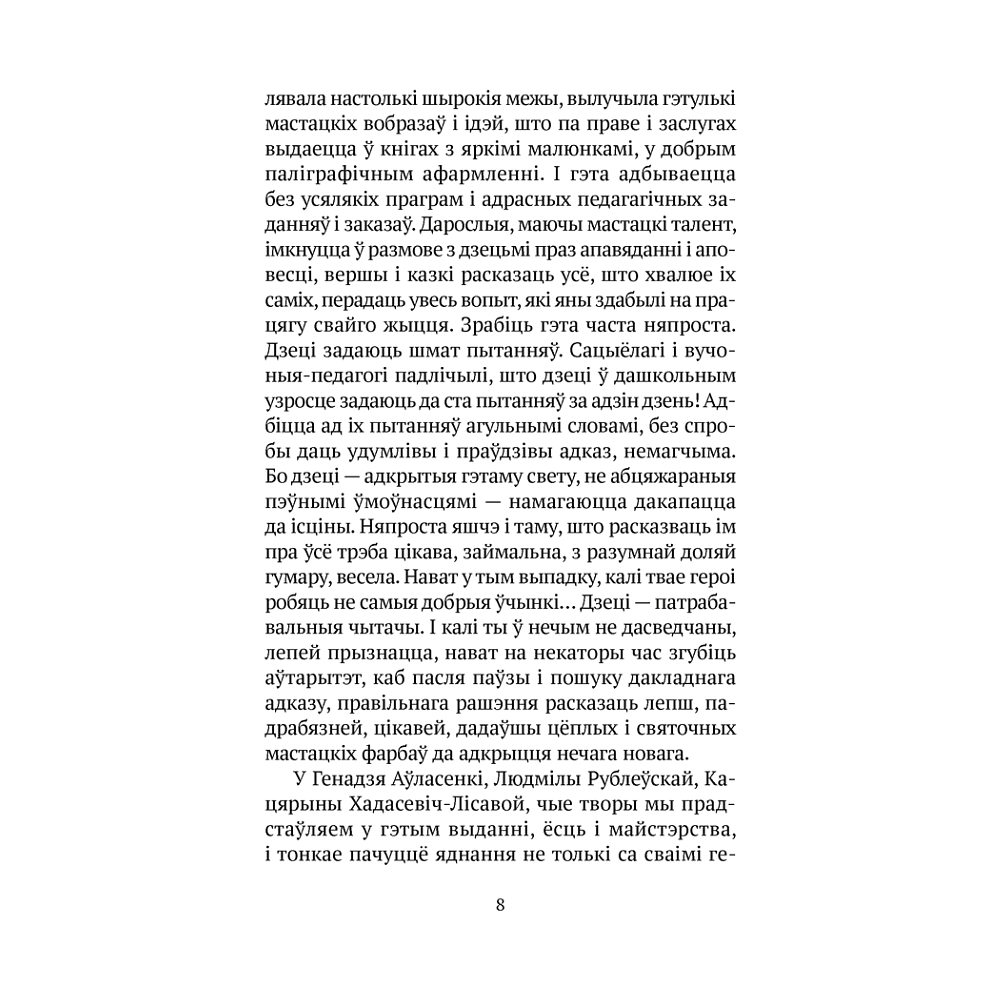 лявала настолькі шырокія межы, вылучыла гэтулькі мастацкіх вобразаў і ідэй, што па праве і заслугах выдаецца ў кнігах з яркімі малюнкамі, у добрым паліграфічным афармленні. І гэта адбываецца без усялякіх праграм і адрасных педагагічных заданняў і заказаў. Дарослыя, маючы мастацкі талент, імкнуцца ў размове з дзецьмі праз апавяданні і аповесці, вершы і казкі расказаць усё, што хвалюе іх саміх, перадаць увесь вопыт, які яны здабылі на працягу свайго жыцця. Зрабіць гэта часта няпроста. Дзеці задаюць шмат пытанняў. Сацыёлагі і вучоныя-педагогі падлічылі, што дзеці ў дашкольным узросце задаюць да ста пытанняў за адзін дзень! Адбіцца ад іх пытанняў агульнымі словамі, без спробы даць удумлівы і праўдзівы адказ, немагчыма. Бо дзеці — адкрытыя гэтаму свету, не абцяжараныя пэўнымі ўмоўнасцямі — намагаюцца дакапацца да ісціны. Няпроста яшчэ і таму, што расказваць ім пра ўсё трэба цікава, займальна, з разумнай доляй гумару, весела. Нават у тым выпадку, калі твае героі робяць не самыя добрыя ўчынкі… Дзеці — патрабавальныя чытачы. І калі ты ў нечым не дасведчаны, лепей прызнацца, нават на некаторы час згубіць аўтарытэт, каб пасля паўзы і пошуку дакладнага адказу, правільнага рашэння расказаць лепш, падрабязней, цікавей, дадаўшы цёплых і святочных мастацкіх фарбаў да адкрыцця нечага новага.

У Генадзя Аўласенкі, Людмілы Рублеўскай, Кацярыны Хадасевіч-Лісавой, чые творы мы прадстаўляем у гэтым выданні, ёсць і майстэрства, і тонкае пачуццё яднання не толькі са сваімі ге-

8